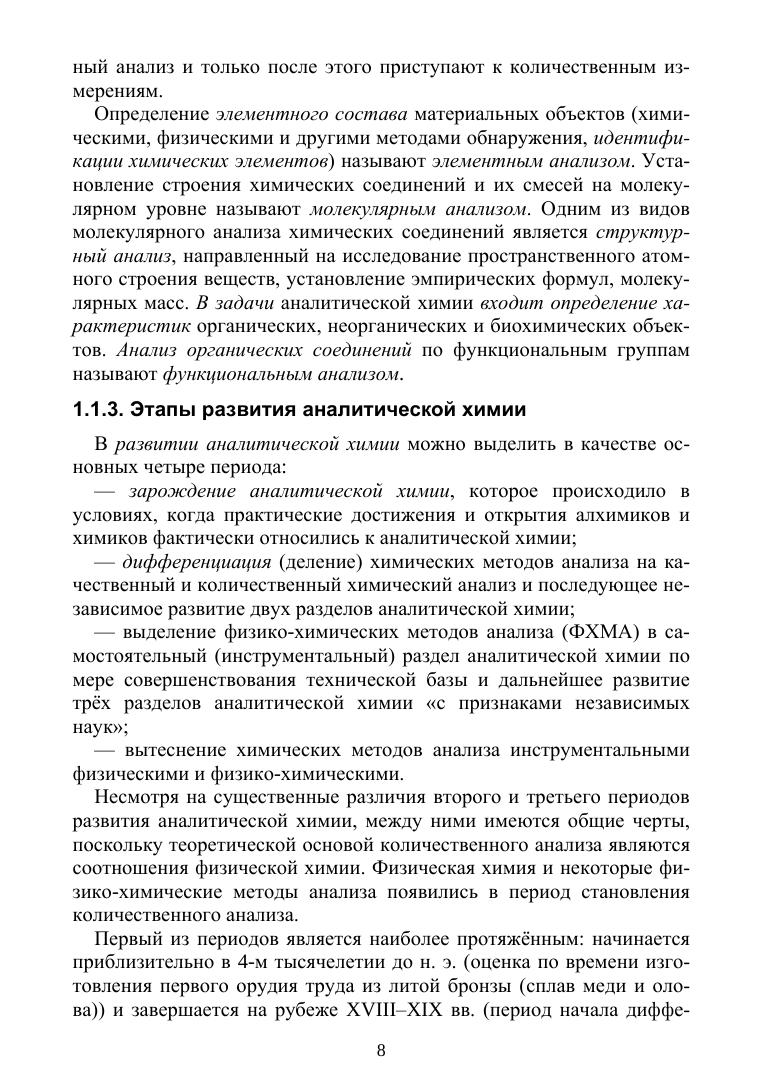 ный анализ и только после этого приступают к количественным измерениям.

Определение элементного состава материальных объектов (химическими, физическими и другими методами обнаружения, идентификации химических элементов) называют элементным анализом. Установление строения химических соединений и их смесей на молекулярном уровне называют молекулярным анализом. Одним из видов молекулярного анализа химических соединений является структурный анализ, направленный на исследование пространственного атомного строения веществ, установление эмпирических формул, молекулярных масс. В задачи аналитической химии входит определение характеристик органических, неорганических и биохимических объектов. Анализ органических соединений по функциональным группам называют функциональным анализом.

1.1.3. Этапы развития аналитической химии

В развитии аналитической химии можно выделить в качестве основных четыре периода:

— зарождение аналитической химии, которое происходило в условиях, когда практические достижения и открытия алхимиков и химиков фактически относились к аналитической химии;

— дифференциация (деление) химических методов анализа на качественный и количественный химический анализ и последующее независимое развитие двух разделов аналитической химии;

— выделение физико-химических методов анализа (ФХМА) в самостоятельный (инструментальный) раздел аналитической химии по мере совершенствования технической базы и дальнейшее развитие трёх разделов аналитической химии «с признаками независимых наук»;

— вытеснение химических методов анализа инструментальными физическими и физико-химическими.

Несмотря на существенные различия второго и третьего периодов развития аналитической химии, между ними имеются общие черты, поскольку теоретической основой количественного анализа являются соотношения физической химии. Физическая химия и некоторые физико-химические методы анализа появились в период становления количественного анализа.

Первый из периодов является наиболее протяжённым: начинается приблизительно в 4-м тысячелетии до н. э. (оценка по времени изготовления первого орудия труда из литой бронзы (сплав меди и олова)) и завершается на рубеже XVIII–XIX вв. (период начала диффе-

8